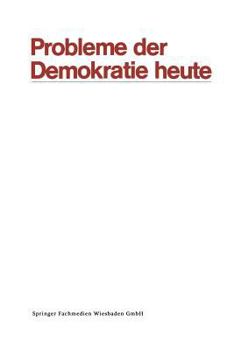 Probleme der Demokratie heute

Springer Fachmedien Wiesbaden GmbH